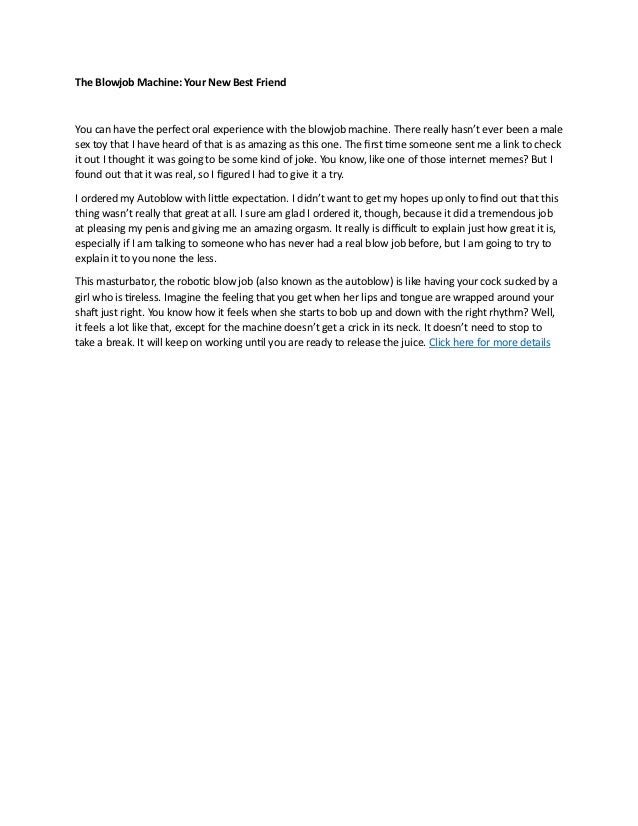 The Blowjob Machine: Your New Best Friend

You can have the perfect oral experience with the blowjob machine. There really hasn't ever been a male sex toy that I have heard of that is as amazing as this one. The first time someone sent me a link to check it out I thought it was going to be some kind of joke. You know, like one of those internet memes? But I found out that it was real, so I figured I had to give it a try.

I ordered my Autoblow with little expectation. I didn't want to get my hopes up only to find out that this thing wasn't really that great at all. I sure am glad I ordered it, though, because it did a tremendous job at pleasing my penis and giving me an amazing orgasm. It really is difficult to explain just how great it is, especially if I am talking to someone who has never had a real blow job before, but I am going to try to explain it to you none the less.

This masturbator, the robotic blow job (also known as the autoblow) is like having your cock sucked by a girl who is tireless. Imagine the feeling that you get when her lips and tongue are wrapped around your shaft just right. You know how it feels when she starts to bob up and down with the right rhythm? Well, it feels a lot like that, except for the machine doesn't get a crick in its neck. It doesn't need to stop to take a break. It will keep on working until you are ready to release the juice. Click here for more details